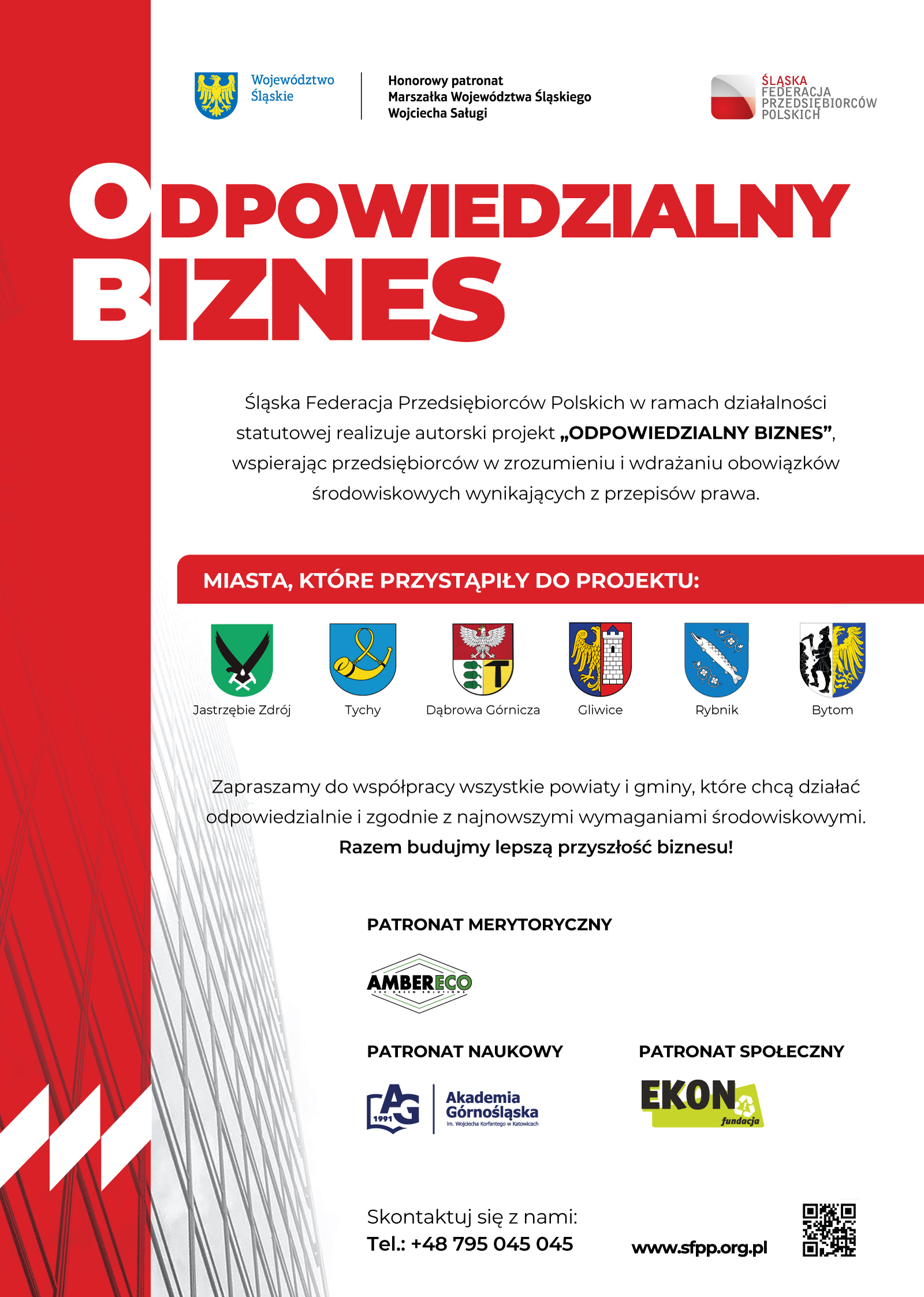 Województwo Śląskie

Honorowy patronat Marszałka Województwa Śląskiego Wojciecha Saługi

ŚLĄSKA FEDERACJA PRZEDSIĘBIORCÓW POLSKICH

ODPOWIEDZIALNY BIZNES

Śląska Federacja Przedsiębiorców Polskich w ramach działalności statutowej realizuje autorski projekt „ODPOWIEDZIALNY BIZNES”, wspierając przedsiębiorców w zrozumieniu i wdrażaniu obowiązków środowiskowych wynikających z przepisów prawa.

MIASTA, KTÓRE PRZYSTĄPIŁY DO PROJEKTU:

Jastrzębie Zdrój

Tychy

Dąbrowa Górnicza

Gliwice

Rybnik

Bytom

Zapraszamy do współpracy wszystkie powiaty i gminy, które chcą działać odpowiedzialnie i zgodnie z najnowszymi wymaganiami środowiskowymi.
Razem budujmy lepszą przyszłość biznesu!

PATRONAT MERYTORYCZNY

AMBERECO
THE GREEN SOLUTIONS

PATRONAT NAUKOWY

AG 1991 Akademia Górnośląska im. Wojciecha Korfantego w Katowicach

PATRONAT SPOŁECZNY

EKON fundacja

Skontaktuj się z nami:
Tel.: +48 795 045 045

www.sfpp.org.pl